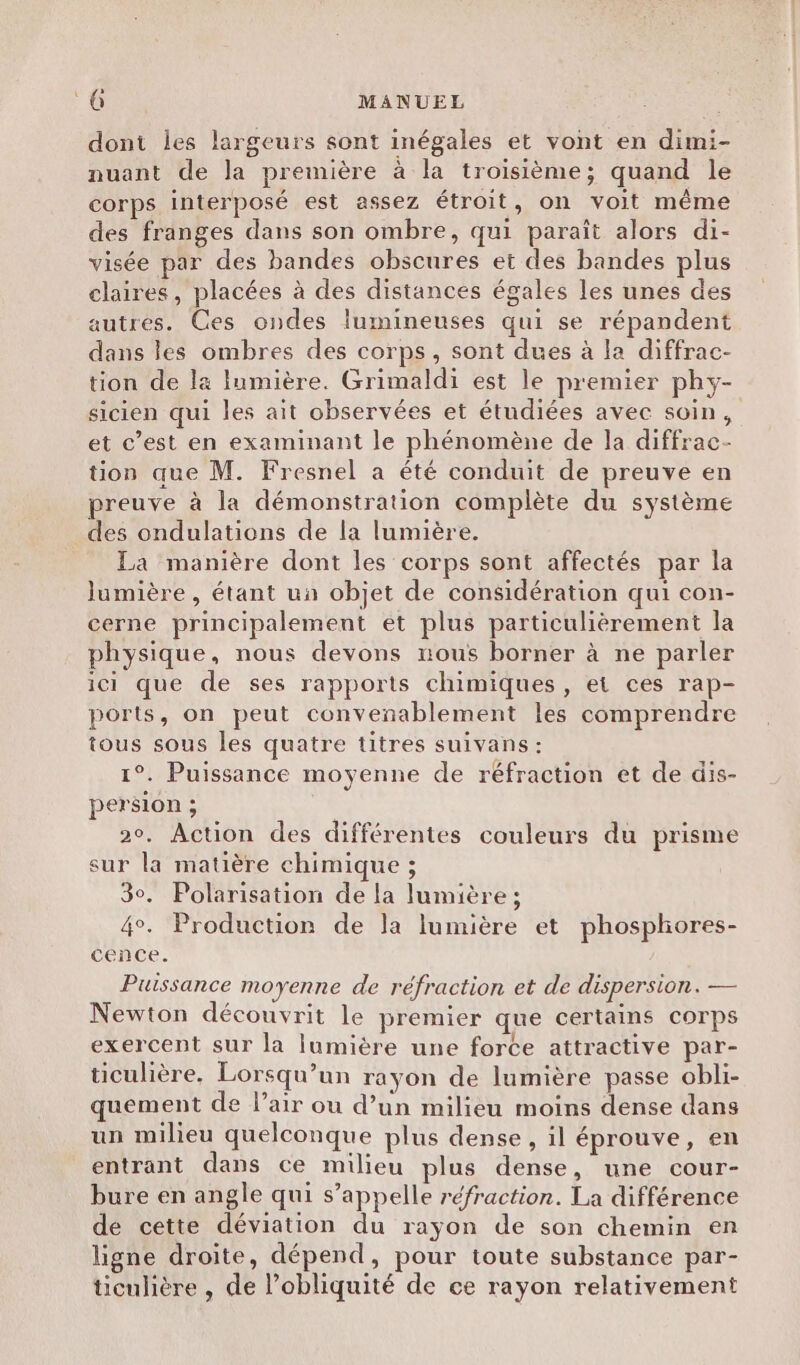 6 MANUEL

dont les largeurs sont inégales et vont en diminuant de la première à la troisième; quand le corps interposé est assez étroit, on voit même des franges dans son ombre, qui paraît alors divisée par des bandes obscures et des bandes plus claires, placées à des distances égales les unes des autres. Ces ondes lumineuses qui se répandent dans les ombres des corps, sont dues à la diffraction de la lumière. Grimaldi est le premier physicien qui les ait observées et étudiées avec soin, et c'est en examinant le phénomène de la diffraction que M. Fresnel a été conduit de preuve en preuve à la démonstration complète du système des ondulations de la lumière.

La manière dont les corps sont affectés par la lumière, étant un objet de considération qui concerne principalement et plus particulièrement la physique, nous devons nous borner à ne parler ici que de ses rapports chimiques, et ces rapports, on peut convenablement les comprendre tous sous les quatre titres suivans:

1°. Puissance moyenne de réfraction et de dispersion;

2°. Action des différentes couleurs du prisme sur la matière chimique;

3°. Polarisation de la lumière;

4°. Production de la lumière et phosphorescence.

Puissance moyenne de réfraction et de dispersion. — Newton découvrit le premier que certains corps exercent sur la lumière une force attractive particulière. Lorsqu'un rayon de lumière passe obliquement de l'air ou d'un milieu moins dense dans un milieu quelconque plus dense, il éprouve, en entrant dans ce milieu plus dense, une courbure en angle qui s'appelle réfraction. La différence de cette déviation du rayon de son chemin en ligne droite, dépend, pour toute substance particulière, de l'obliquité de ce rayon relativement